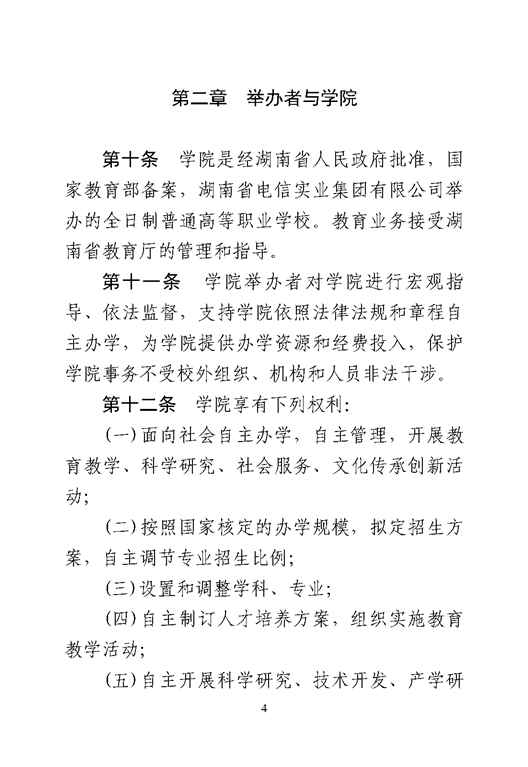 第二章　举办者与学院

第十条　学院是经湖南省人民政府批准，国家教育部备案，湖南省电信实业集团有限公司举办的全日制普通高等职业学校。教育业务接受湖南省教育厅的管理和指导。

第十一条　学院举办者对学院进行宏观指导、依法监督，支持学院依照法律法规和章程自主办学，为学院提供办学资源和经费投入，保护学院事务不受校外组织、机构和人员非法干涉。

第十二条　学院享有下列权利：

(一)面向社会自主办学，自主管理，开展教育教学、科学研究、社会服务、文化传承创新活动；

(二)按照国家核定的办学规模，拟定招生方案，自主调节专业招生比例；

(三)设置和调整学科、专业；

(四)自主制订人才培养方案，组织实施教育教学活动；

(五)自主开展科学研究、技术开发、产学研

4